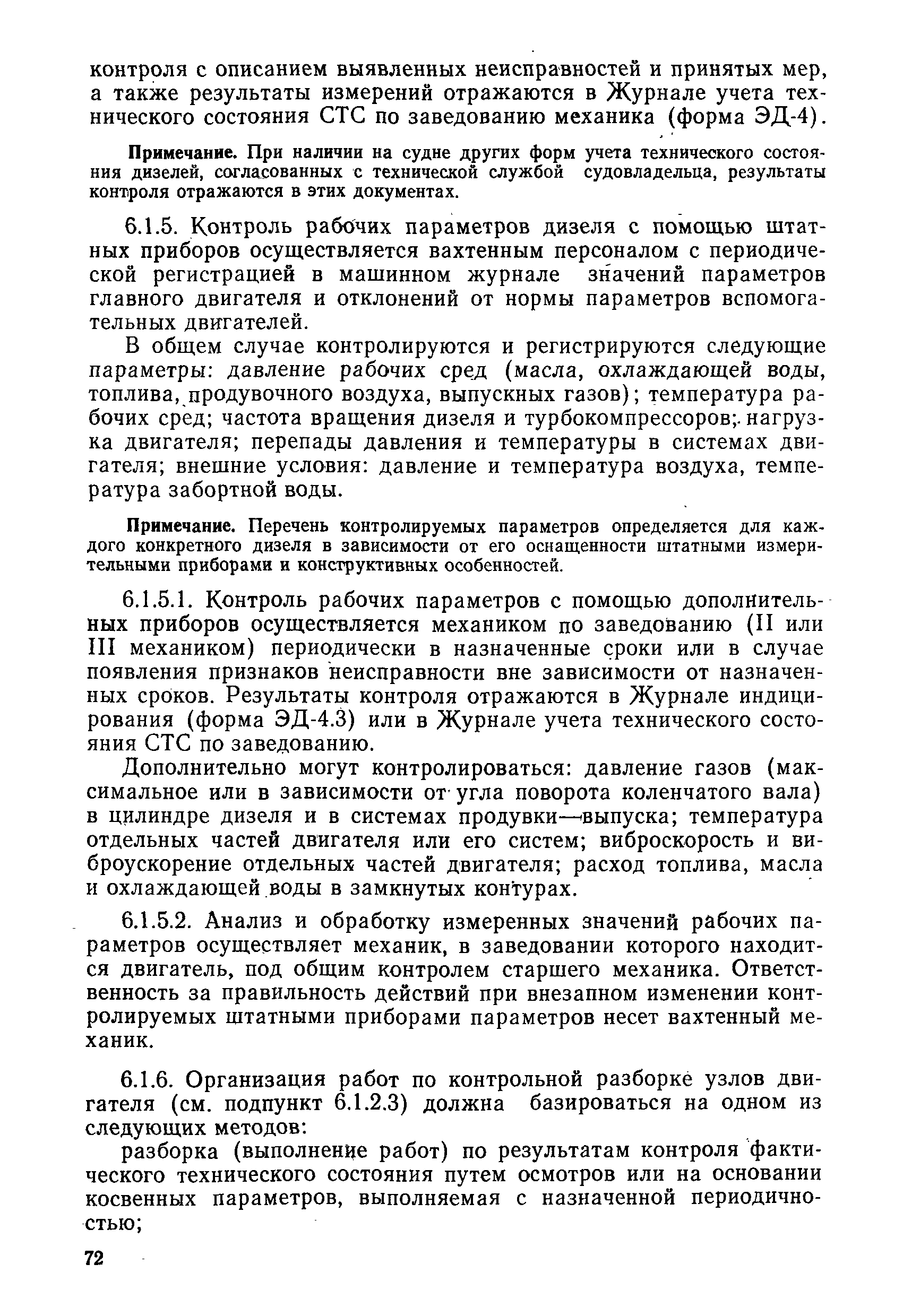 контроля с описанием выявленных неисправностей и принятых мер, а также результаты измерений отражаются в Журнале учета технического состояния СТС по заведованию механика (форма ЭД-4).

Примечание. При наличии на судне других форм учета технического состояния дизелей, согласованных с технической службой судовладельца, результаты контроля отражаются в этих документах.

6.1.5. Контроль рабочих параметров дизеля с помощью штатных приборов осуществляется вахтенным персоналом с периодической регистрацией в машинном журнале значений параметров главного двигателя и отклонений от нормы параметров вспомогательных двигателей.

В общем случае контролируются и регистрируются следующие параметры: давление рабочих сред (масла, охлаждающей воды, топлива, продувочного воздуха, выпускных газов); температура рабочих сред; частота вращения дизеля и турбокомпрессоров; нагрузка двигателя; перепады давления и температуры в системах двигателя; внешние условия: давление и температура воздуха, температура забортной воды.

Примечание. Перечень контролируемых параметров определяется для каждого конкретного дизеля в зависимости от его оснащенности штатными измерительными приборами и конструктивных особенностей.

6.1.5.1. Контроль рабочих параметров с помощью дополнительных приборов осуществляется механиком по заведованию (II или III механиком) периодически в назначенные сроки или в случае появления признаков неисправности вне зависимости от назначенных сроков. Результаты контроля отражаются в Журнале индицирования (форма ЭД-4.3) или в Журнале учета технического состояния СТС по заведованию.

Дополнительно могут контролироваться: давление газов (максимальное или в зависимости от угла поворота коленчатого вала) в цилиндре дизеля и в системах продувки—выпуска; температура отдельных частей двигателя или его систем; виброскорость и виброускорение отдельных частей двигателя; расход топлива, масла и охлаждающей воды в замкнутых контурах.

6.1.5.2. Анализ и обработку измеренных значений рабочих параметров осуществляет механик, в заведовании которого находится двигатель, под общим контролем старшего механика. Ответственность за правильность действий при внезапном изменении контролируемых штатными приборами параметров несет вахтенный механик.

6.1.6. Организация работ по контрольной разборке узлов двигателя (см. подпункт 6.1.2.3) должна базироваться на одном из следующих методов:

разборка (выполнение работ) по результатам контроля фактического технического состояния путем осмотров или на основании косвенных параметров, выполняемая с назначенной периодичностью;

72